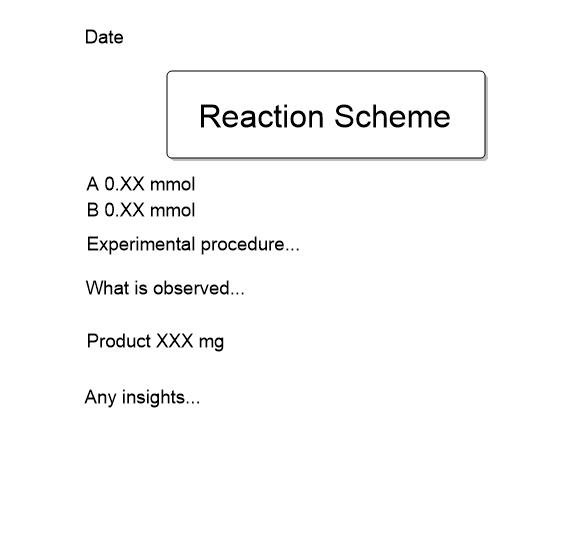 Date

Reaction Scheme

A 0.XX mmol
B 0.XX mmol

Experimental procedure...

What is observed...

Product XXX mg

Any insights...